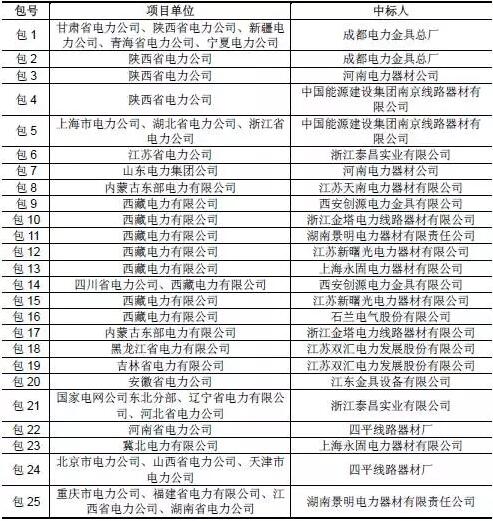 | 包号 | 项目单位 | 中标人 |
|---|---|---|
| 包 1 | 甘肃省电力公司、陕西省电力公司、新疆电力公司、青海省电力公司、宁夏电力公司 | 成都电力金具总厂 |
| 包 2 | 陕西省电力公司 | 成都电力金具总厂 |
| 包 3 | 陕西省电力公司 | 河南电力器材公司 |
| 包 4 | 陕西省电力公司 | 中国能源建设集团南京线路器材有限公司 |
| 包 5 | 上海市电力公司、湖北省电力公司、浙江省电力公司 | 中国能源建设集团南京线路器材有限公司 |
| 包 6 | 江苏省电力公司 | 浙江泰昌实业有限公司 |
| 包 7 | 山东电力集团公司 | 河南电力器材公司 |
| 包 8 | 内蒙古东部电力有限公司 | 江苏天南电力器材有限公司 |
| 包 9 | 西藏电力有限公司 | 西安创源电力金具有限公司 |
| 包 10 | 西藏电力有限公司 | 浙江金塔电力线路器材有限公司 |
| 包 11 | 西藏电力有限公司 | 湖南景明电力器材有限责任公司 |
| 包 12 | 西藏电力有限公司 | 江苏新曙光电力器材有限公司 |
| 包 13 | 西藏电力有限公司 | 上海永固电力器材有限公司 |
| 包 14 | 四川省电力公司、西藏电力有限公司 | 西安创源电力金具有限公司 |
| 包 15 | 西藏电力有限公司 | 江苏新曙光电力器材有限公司 |
| 包 16 | 西藏电力有限公司 | 石兰电气股份有限公司 |
| 包 17 | 内蒙古东部电力有限公司 | 浙江金塔电力线路器材有限公司 |
| 包 18 | 黑龙江省电力有限公司 | 江苏双汇电力发展股份有限公司 |
| 包 19 | 吉林省电力有限公司 | 江苏双汇电力发展股份有限公司 |
| 包 20 | 安徽省电力公司 | 江东金具设备有限公司 |
| 包 21 | 国家电网公司东北分部、辽宁省电力有限公司、河北省电力公司 | 浙江泰昌实业有限公司 |
| 包 22 | 河南省电力公司 | 四平线路器材厂 |
| 包 23 | 冀北电力有限公司 | 上海永固电力器材有限公司 |
| 包 24 | 北京市电力公司、山西省电力公司、天津市电力公司 | 四平线路器材厂 |
| 包 25 | 重庆市电力公司、福建省电力有限公司、江西省电力公司、湖南省电力公司 | 湖南景明电力器材有限责任公司 |